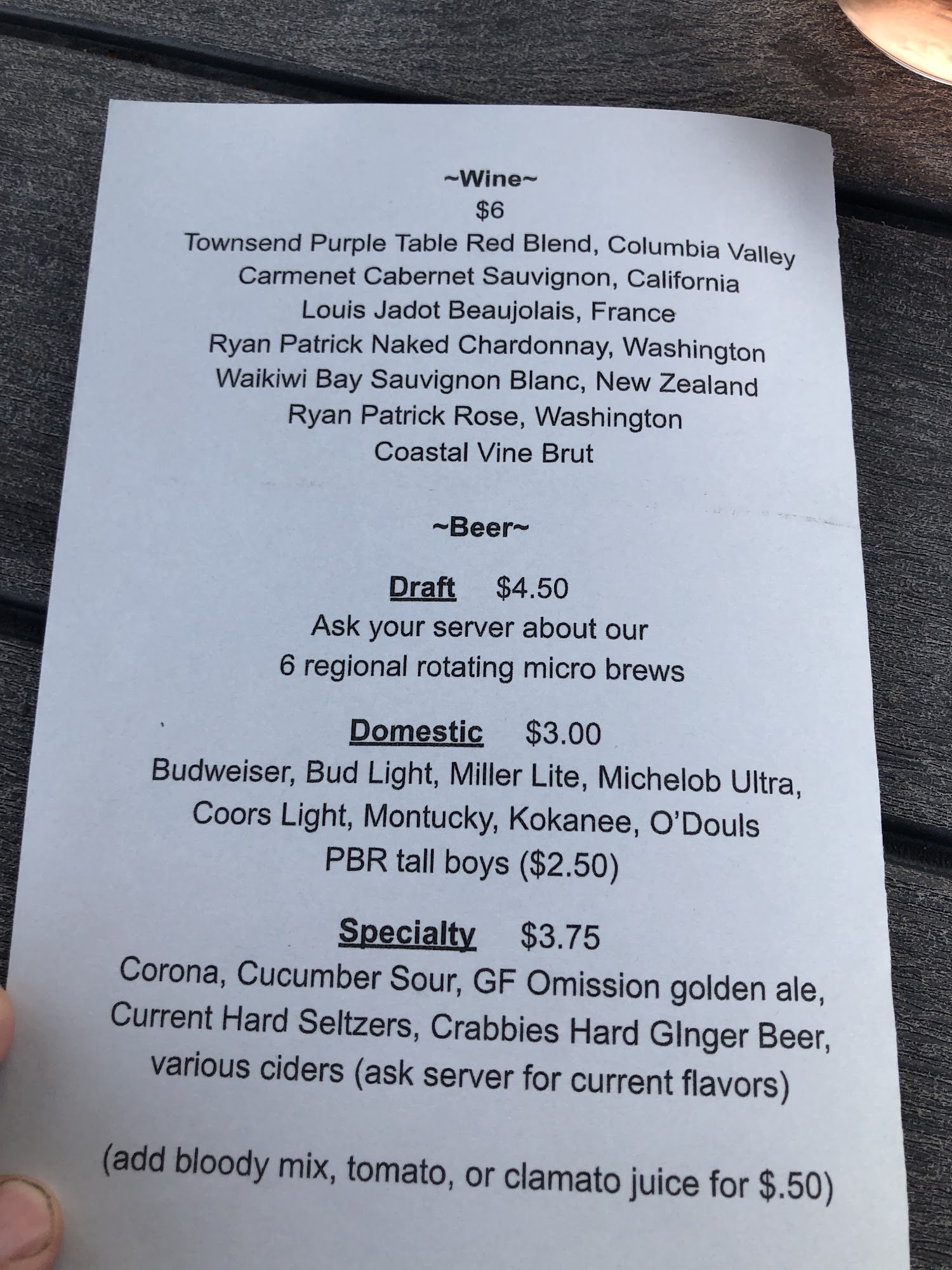 ~Wine~
$6
Townsend Purple Table Red Blend, Columbia Valley
Carmenet Cabernet Sauvignon, California
Louis Jadot Beaujolais, France
Ryan Patrick Naked Chardonnay, Washington
Waikiwi Bay Sauvignon Blanc, New Zealand
Ryan Patrick Rose, Washington
Coastal Vine Brut

~Beer~

Draft $4.50
Ask your server about our
6 regional rotating micro brews

Domestic $3.00
Budweiser, Bud Light, Miller Lite, Michelob Ultra,
Coors Light, Montucky, Kokanee, O'Douls
PBR tall boys ($2.50)

Specialty $3.75
Corona, Cucumber Sour, GF Omission golden ale,
Current Hard Seltzers, Crabbies Hard GInger Beer,
various ciders (ask server for current flavors)

(add bloody mix, tomato, or clamato juice for $.50)